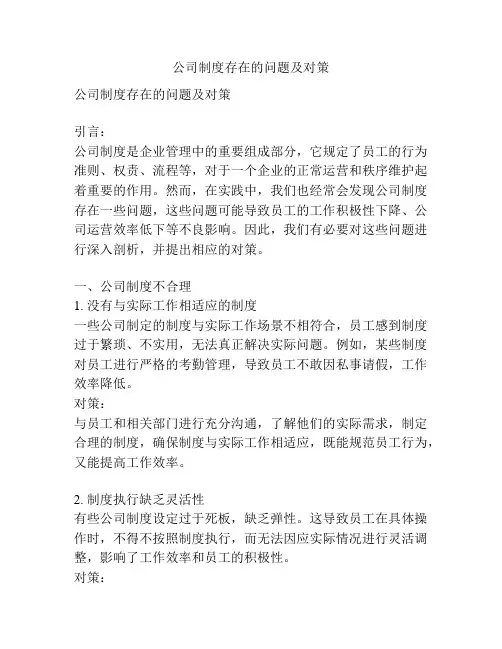 公司制度存在的问题及对策

公司制度存在的问题及对策

引言：
公司制度是企业管理中的重要组成部分，它规定了员工的行为准则、权责、流程等，对于一个企业的正常运营和秩序维护起着重要的作用。然而，在实践中，我们也经常会发现公司制度存在一些问题，这些问题可能导致员工的工作积极性下降、公司运营效率低下等不良影响。因此，我们有必要对这些问题进行深入剖析，并提出相应的对策。

一、公司制度不合理
1. 没有与实际工作相适应的制度
一些公司制定的制度与实际工作场景不相符合，员工感到制度过于繁琐、不实用，无法真正解决实际问题。例如，某些制度对员工进行严格的考勤管理，导致员工不敢因私事请假，工作效率降低。
对策：
与员工和相关部门进行充分沟通，了解他们的实际需求，制定合理的制度，确保制度与实际工作相适应，既能规范员工行为，又能提高工作效率。

2. 制度执行缺乏灵活性
有些公司制度设定过于死板，缺乏弹性。这导致员工在具体操作时，不得不按照制度执行，而无法因应实际情况进行灵活调整，影响了工作效率和员工的积极性。
对策：